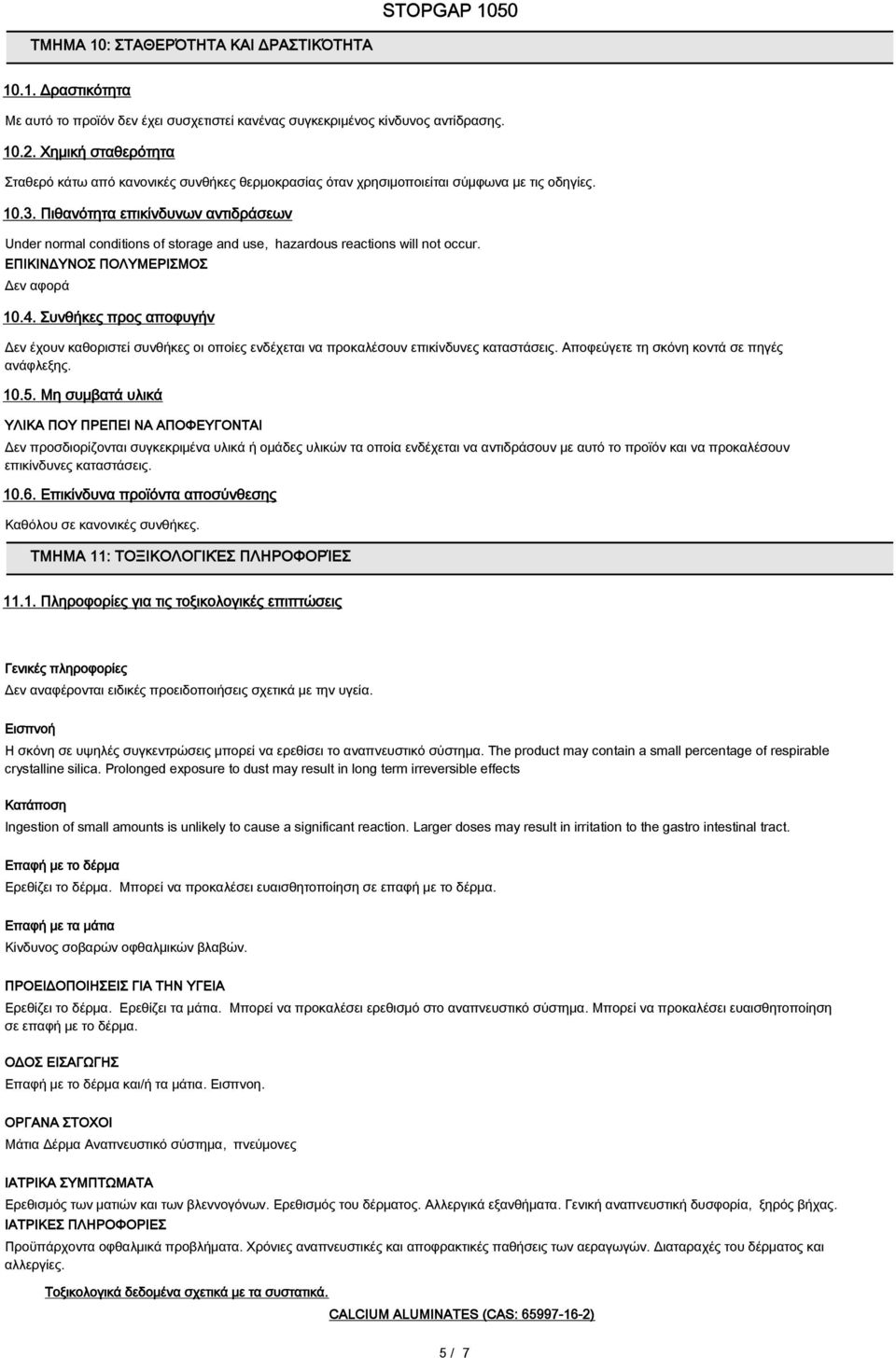 STOPGAP 1050

ΤΜΗΜΑ 10: ΣΤΑΘΕΡΌΤΗΤΑ ΚΑΙ ΔΡΑΣΤΙΚΌΤΗΤΑ

10.1. Δραστικότητα

Με αυτό το προϊόν δεν έχει συσχετιστεί κανένας συγκεκριμένος κίνδυνος αντίδρασης.

10.2. Χημική σταθερότητα

Σταθερό κάτω από κανονικές συνθήκες θερμοκρασίας όταν χρησιμοποιείται σύμφωνα με τις οδηγίες.

10.3. Πιθανότητα επικίνδυνων αντιδράσεων

Under normal conditions of storage and use, hazardous reactions will not occur.

ΕΠΙΚΙΝΔΥΝΟΣ ΠΟΛΥΜΕΡΙΣΜΟΣ

Δεν αφορά

10.4. Συνθήκες προς αποφυγήν

Δεν έχουν καθοριστεί συνθήκες οι οποίες ενδέχεται να προκαλέσουν επικίνδυνες καταστάσεις. Αποφεύγετε τη σκόνη κοντά σε πηγές ανάφλεξης.

10.5. Μη συμβατά υλικά

ΥΛΙΚΑ ΠΟΥ ΠΡΕΠΕΙ ΝΑ ΑΠΟΦΕΥΓΟΝΤΑΙ

Δεν προσδιορίζονται συγκεκριμένα υλικά ή ομάδες υλικών τα οποία ενδέχεται να αντιδράσουν με αυτό το προϊόν και να προκαλέσουν επικίνδυνες καταστάσεις.

10.6. Επικίνδυνα προϊόντα αποσύνθεσης

Καθόλου σε κανονικές συνθήκες.

ΤΜΗΜΑ 11: ΤΟΞΙΚΟΛΟΓΙΚΈΣ ΠΛΗΡΟΦΟΡΊΕΣ

11.1. Πληροφορίες για τις τοξικολογικές επιπτώσεις

Γενικές πληροφορίες

Δεν αναφέρονται ειδικές προειδοποιήσεις σχετικά με την υγεία.

Εισπνοή

Η σκόνη σε υψηλές συγκεντρώσεις μπορεί να ερεθίσει το αναπνευστικό σύστημα. The product may contain a small percentage of respirable crystalline silica. Prolonged exposure to dust may result in long term irreversible effects

Κατάποση

Ingestion of small amounts is unlikely to cause a significant reaction. Larger doses may result in irritation to the gastro intestinal tract.

Επαφή με το δέρμα

Ερεθίζει το δέρμα. Μπορεί να προκαλέσει ευαισθητοποίηση σε επαφή με το δέρμα.

Επαφή με τα μάτια

Κίνδυνος σοβαρών οφθαλμικών βλαβών.

ΠΡΟΕΙΔΟΠΟΙΗΣΕΙΣ ΓΙΑ ΤΗΝ ΥΓΕΙΑ

Ερεθίζει το δέρμα. Ερεθίζει τα μάτια. Μπορεί να προκαλέσει ερεθισμό στο αναπνευστικό σύστημα. Μπορεί να προκαλέσει ευαισθητοποίηση σε επαφή με το δέρμα.

ΟΔΟΣ ΕΙΣΑΓΩΓΗΣ

Επαφή με το δέρμα και/ή τα μάτια. Εισπνοη.

ΟΡΓΑΝΑ ΣΤΟΧΟΙ

Μάτια Δέρμα Αναπνευστικό σύστημα, πνεύμονες

ΙΑΤΡΙΚΑ ΣΥΜΠΤΩΜΑΤΑ

Ερεθισμός των ματιών και των βλεννογόνων. Ερεθισμός του δέρματος. Αλλεργικά εξανθήματα. Γενική αναπνευστική δυσφορία, ξηρός βήχας.

ΙΑΤΡΙΚΕΣ ΠΛΗΡΟΦΟΡΙΕΣ

Προϋπάρχοντα οφθαλμικά προβλήματα. Χρόνιες αναπνευστικές και αποφρακτικές παθήσεις των αεραγωγών. Διαταραχές του δέρματος και αλλεργίες.

Τοξικολογικά δεδομένα σχετικά με τα συστατικά.

CALCIUM ALUMINATES (CAS: 65997-16-2)

5 / 7